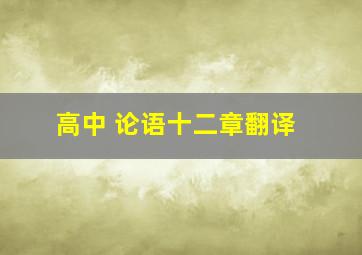 高中 论语十二章翻译